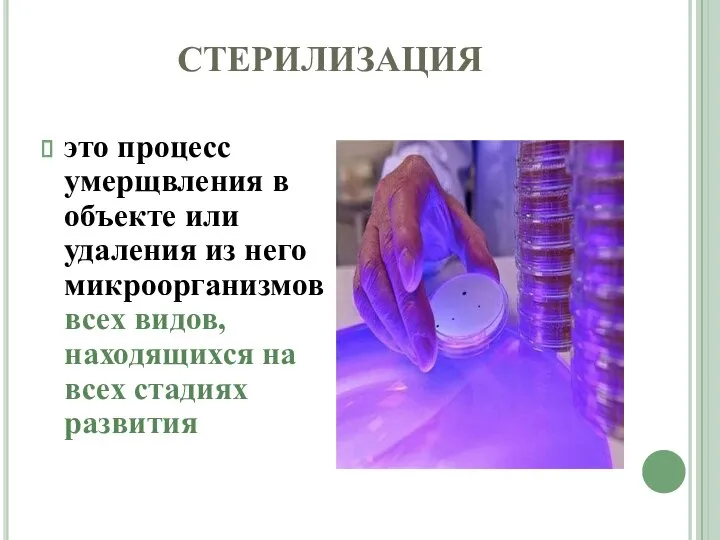 СТЕРИЛИЗАЦИЯ

это процесс умерщвления в объекте или удаления из него микроорганизмов всех видов, находящихся на всех стадиях развития